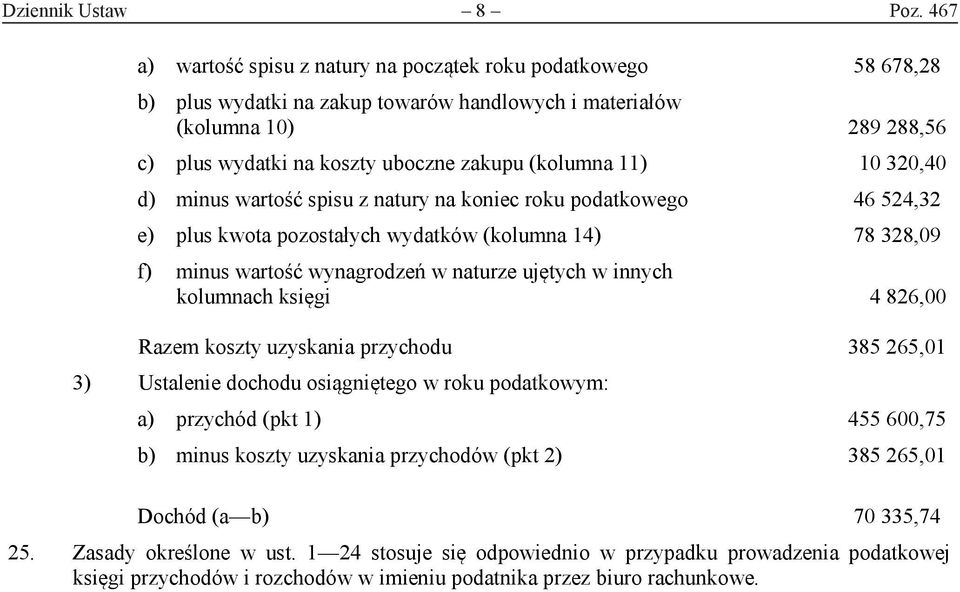 Dziennik Ustaw – 8 – Poz. 467

a) wartość spisu z natury na początek roku podatkowego 58 678,28

b) plus wydatki na zakup towarów handlowych i materiałów (kolumna 10) 289 288,56

c) plus wydatki na koszty uboczne zakupu (kolumna 11) 10 320,40

d) minus wartość spisu z natury na koniec roku podatkowego 46 524,32

e) plus kwota pozostałych wydatków (kolumna 14) 78 328,09

f) minus wartość wynagrodzeń w naturze ujętych w innych kolumnach księgi 4 826,00

Razem koszty uzyskania przychodu 385 265,01

3) Ustalenie dochodu osiągniętego w roku podatkowym:

a) przychód (pkt 1) 455 600,75

b) minus koszty uzyskania przychodów (pkt 2) 385 265,01

Dochód (a—b) 70 335,74

25. Zasady określone w ust. 1—24 stosuje się odpowiednio w przypadku prowadzenia podatkowej księgi przychodów i rozchodów w imieniu podatnika przez biuro rachunkowe.